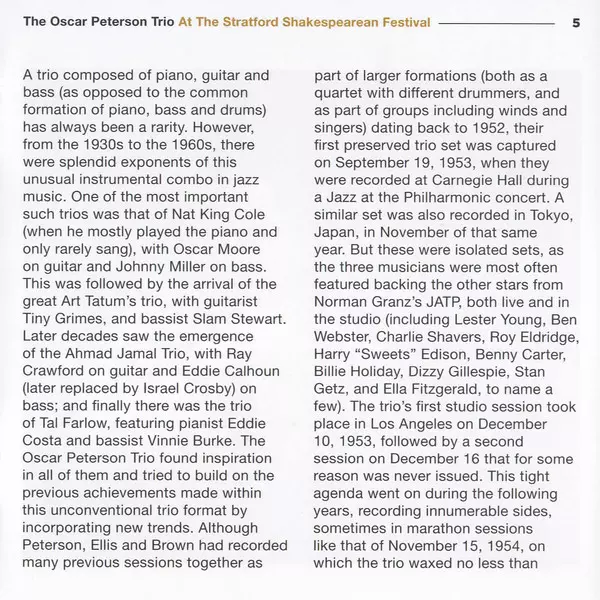 The Oscar Peterson Trio At The Stratford Shakespearean Festival 5

A trio composed of piano, guitar and bass (as opposed to the common formation of piano, bass and drums) has always been a rarity. However, from the 1930s to the 1960s, there were splendid exponents of this unusual instrumental combo in jazz music. One of the most important such trios was that of Nat King Cole (when he mostly played the piano and only rarely sang), with Oscar Moore on guitar and Johnny Miller on bass. This was followed by the arrival of the great Art Tatum's trio, with guitarist Tiny Grimes, and bassist Slam Stewart. Later decades saw the emergence of the Ahmad Jamal Trio, with Ray Crawford on guitar and Eddie Calhoun (later replaced by Israel Crosby) on bass; and finally there was the trio of Tal Farlow, featuring pianist Eddie Costa and bassist Vinnie Burke. The Oscar Peterson Trio found inspiration in all of them and tried to build on the previous achievements made within this unconventional trio format by incorporating new trends. Although Peterson, Ellis and Brown had recorded many previous sessions together as part of larger formations (both as a quartet with different drummers, and as part of groups including winds and singers) dating back to 1952, their first preserved trio set was captured on September 19, 1953, when they were recorded at Carnegie Hall during a Jazz at the Philharmonic concert. A similar set was also recorded in Tokyo, Japan, in November of that same year. But these were isolated sets, as the three musicians were most often featured backing the other stars from Norman Granz's JATP, both live and in the studio (including Lester Young, Ben Webster, Charlie Shavers, Roy Eldridge, Harry "Sweets" Edison, Benny Carter, Billie Holiday, Dizzy Gillespie, Stan Getz, and Ella Fitzgerald, to name a few). The trio's first studio session took place in Los Angeles on December 10, 1953, followed by a second session on December 16 that for some reason was never issued. This tight agenda went on during the following years, recording innumerable sides, sometimes in marathon sessions like that of November 15, 1954, on which the trio waxed no less than